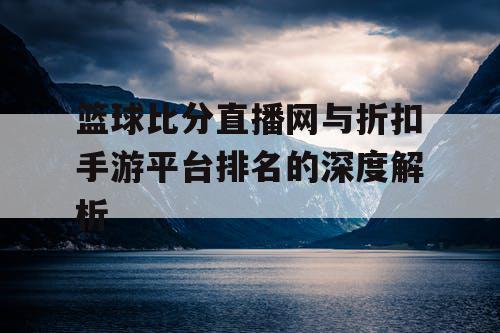 篮球比分直播网与折扣手游平台排名的深度解析